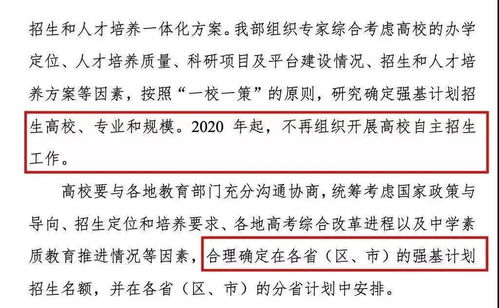 招生和人才培养一体化方案。我部组织专家综合考虑高校的办学定位、人才培养质量、科研项目及平台建设情况、招生和人才培养方案等因素，按照“一校一策”的原则，研究确定强基计划招生高校、专业和规模。2020 年起，不再组织开展高校自主招生工作。

高校要与各地教育部门充分沟通协商，统筹考虑国家政策与导向、招生定位和培养要求、各地高考综合改革进程以及中学素质教育推进情况等因素，合理确定在各省（区、市）的强基计划招生名额，并在各省（区、市）的分省计划中安排。